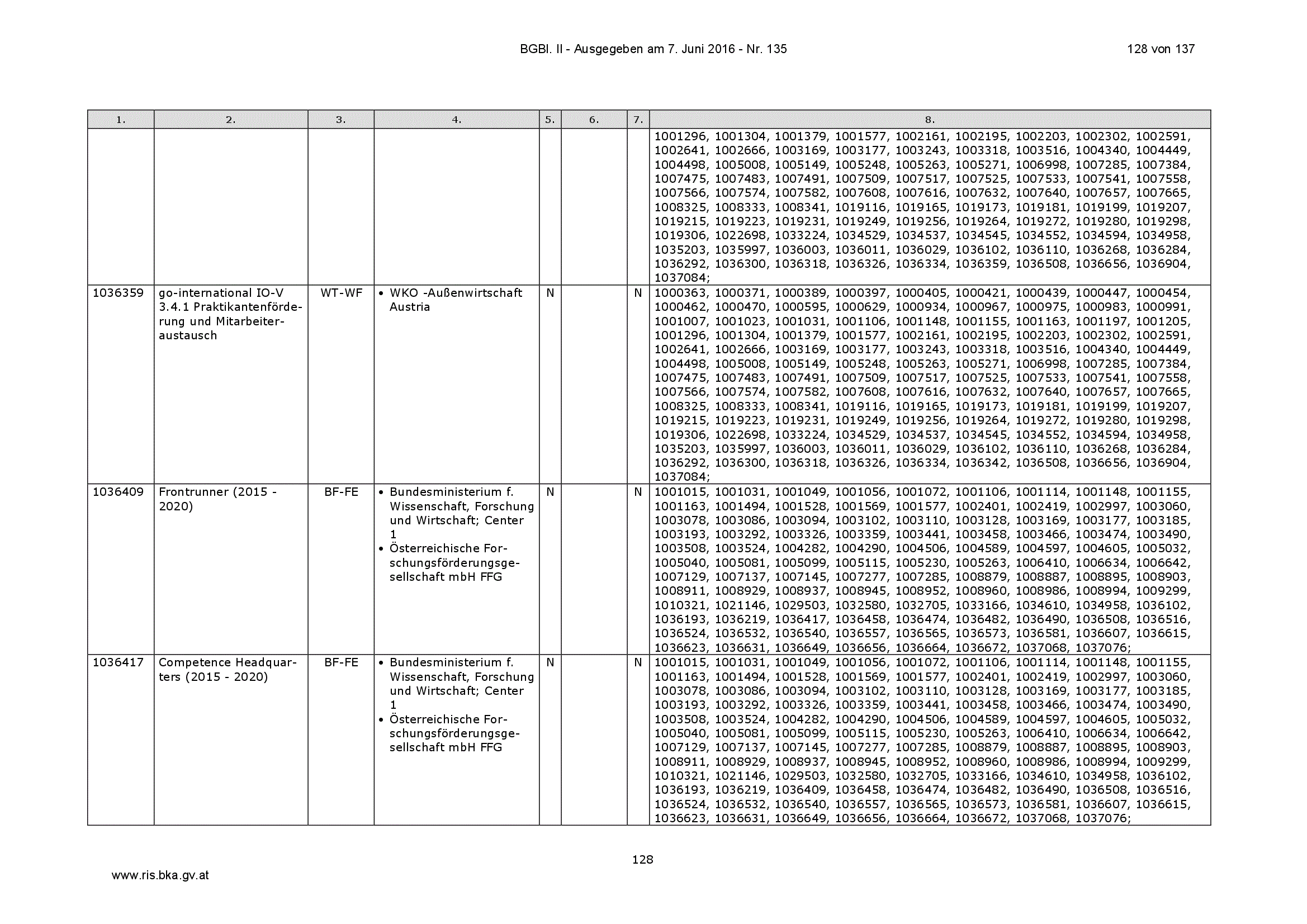 BGBl. II - Ausgegeben am 7. Juni 2016 - Nr. 135

128 von 137

| 1. | 2. | 3. | 4. | 5. | 6. | 7. | 8. |
|---|---|---|---|---|---|---|---|
| | | | | | | | 1001296, 1001304, 1001379, 1001577, 1002161, 1002195, 1002203, 1002302, 1002591, 1002641, 1002666, 1003169, 1003177, 1003243, 1003318, 1003516, 1004340, 1004449, 1004498, 1005008, 1005149, 1005248, 1005263, 1005271, 1006998, 1007285, 1007384, 1007475, 1007483, 1007491, 1007509, 1007517, 1007525, 1007533, 1007541, 1007558, 1007566, 1007574, 1007582, 1007608, 1007616, 1007632, 1007640, 1007657, 1007665, 1008325, 1008333, 1008341, 1019116, 1019165, 1019173, 1019181, 1019199, 1019207, 1019215, 1019223, 1019231, 1019249, 1019256, 1019264, 1019272, 1019280, 1019298, 1019306, 1022698, 1033224, 1034529, 1034537, 1034545, 1034552, 1034594, 1034958, 1035203, 1035997, 1036003, 1036011, 1036029, 1036102, 1036110, 1036268, 1036284, 1036292, 1036300, 1036318, 1036326, 1036334, 1036359, 1036508, 1036656, 1036904, 1037084; |
| 1036359 | go-international IO-V 3.4.1 Praktikantenförderung und Mitarbeiteraustausch | WT-WF | • WKO -Außenwirtschaft Austria | N | | N | 1000363, 1000371, 1000389, 1000397, 1000405, 1000421, 1000439, 1000447, 1000454, 1000462, 1000470, 1000595, 1000629, 1000934, 1000967, 1000975, 1000983, 1000991, 1001007, 1001023, 1001031, 1001106, 1001148, 1001155, 1001163, 1001197, 1001205, 1001296, 1001304, 1001379, 1001577, 1002161, 1002195, 1002203, 1002302, 1002591, 1002641, 1002666, 1003169, 1003177, 1003243, 1003318, 1003516, 1004340, 1004449, 1004498, 1005008, 1005149, 1005248, 1005263, 1005271, 1006998, 1007285, 1007384, 1007475, 1007483, 1007491, 1007509, 1007517, 1007525, 1007533, 1007541, 1007558, 1007566, 1007574, 1007582, 1007608, 1007616, 1007632, 1007640, 1007657, 1007665, 1008325, 1008333, 1008341, 1019116, 1019165, 1019173, 1019181, 1019199, 1019207, 1019215, 1019223, 1019231, 1019249, 1019256, 1019264, 1019272, 1019280, 1019298, 1019306, 1022698, 1033224, 1034529, 1034537, 1034545, 1034552, 1034594, 1034958, 1035203, 1035997, 1036003, 1036011, 1036029, 1036102, 1036110, 1036268, 1036284, 1036292, 1036300, 1036318, 1036326, 1036334, 1036342, 1036508, 1036656, 1036904, 1037084; |
| 1036409 | Frontrunner (2015 - 2020) | BF-FE | • Bundesministerium f. Wissenschaft, Forschung und Wirtschaft; Center 1 • Österreichische Forschungsförderungsgesellschaft mbH FFG | N | | N | 1001015, 1001031, 1001049, 1001056, 1001072, 1001106, 1001114, 1001148, 1001155, 1001163, 1001494, 1001528, 1001569, 1001577, 1002401, 1002419, 1002997, 1003060, 1003078, 1003086, 1003094, 1003102, 1003110, 1003128, 1003169, 1003177, 1003185, 1003193, 1003292, 1003326, 1003359, 1003441, 1003458, 1003466, 1003474, 1003490, 1003508, 1003524, 1004282, 1004290, 1004506, 1004589, 1004597, 1004605, 1005032, 1005040, 1005081, 1005099, 1005115, 1005230, 1005263, 1006410, 1006634, 1006642, 1007129, 1007137, 1007145, 1007277, 1007285, 1008879, 1008887, 1008895, 1008903, 1008911, 1008929, 1008937, 1008945, 1008952, 1008960, 1008986, 1008994, 1009299, 1010321, 1021146, 1029503, 1032580, 1032705, 1033166, 1034610, 1034958, 1036102, 1036193, 1036219, 1036417, 1036458, 1036474, 1036482, 1036490, 1036508, 1036516, 1036524, 1036532, 1036540, 1036557, 1036565, 1036573, 1036581, 1036607, 1036615, 1036623, 1036631, 1036649, 1036656, 1036664, 1036672, 1037068, 1037076; |
| 1036417 | Competence Headquarters (2015 - 2020) | BF-FE | • Bundesministerium f. Wissenschaft, Forschung und Wirtschaft; Center 1 • Österreichische Forschungsförderungsgesellschaft mbH FFG | N | | N | 1001015, 1001031, 1001049, 1001056, 1001072, 1001106, 1001114, 1001148, 1001155, 1001163, 1001494, 1001528, 1001569, 1001577, 1002401, 1002419, 1002997, 1003060, 1003078, 1003086, 1003094, 1003102, 1003110, 1003128, 1003169, 1003177, 1003185, 1003193, 1003292, 1003326, 1003359, 1003441, 1003458, 1003466, 1003474, 1003490, 1003508, 1003524, 1004282, 1004290, 1004506, 1004589, 1004597, 1004605, 1005032, 1005040, 1005081, 1005099, 1005115, 1005230, 1005263, 1006410, 1006634, 1006642, 1007129, 1007137, 1007145, 1007277, 1007285, 1008879, 1008887, 1008895, 1008903, 1008911, 1008929, 1008937, 1008945, 1008952, 1008960, 1008986, 1008994, 1009299, 1010321, 1021146, 1029503, 1032580, 1032705, 1033166, 1034610, 1034958, 1036102, 1036193, 1036219, 1036409, 1036458, 1036474, 1036482, 1036490, 1036508, 1036516, 1036524, 1036532, 1036540, 1036557, 1036565, 1036573, 1036581, 1036607, 1036615, 1036623, 1036631, 1036649, 1036656, 1036664, 1036672, 1037068, 1037076; |

128

www.ris.bka.gv.at